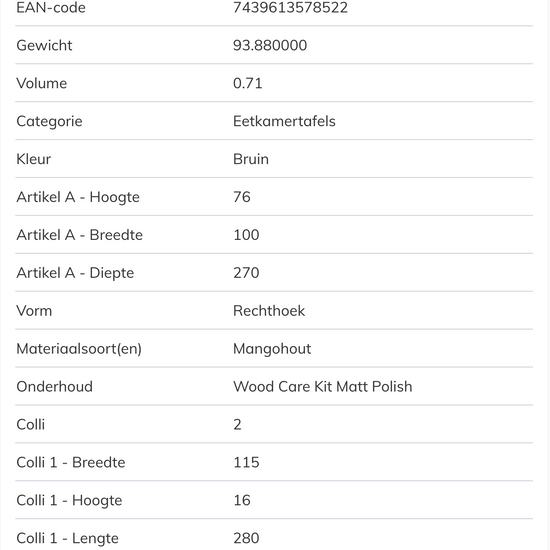 | EAN-code | 7439613578522 |
|---|---|
| Gewicht | 93.880000 |
| Volume | 0.71 |
| Categorie | Eetkamertafels |
| Kleur | Bruin |
| Artikel A - Hoogte | 76 |
| Artikel A - Breedte | 100 |
| Artikel A - Diepte | 270 |
| Vorm | Rechthoek |
| Materiaalsoort(en) | Mangohout |
| Onderhoud | Wood Care Kit Matt Polish |
| Colli | 2 |
| Colli 1 - Breedte | 115 |
| Colli 1 - Hoogte | 16 |
| Colli 1 - Lengte | 280 |